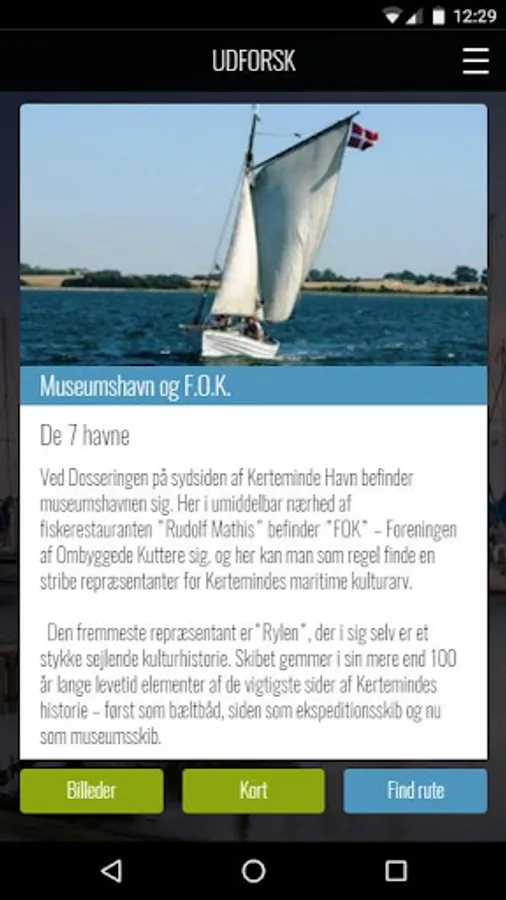 12:29

UDFORSK

Museumshavn og F.O.K.

De 7 havne

Ved Dosseringen på sydsiden af Kerteminde Havn befinder museumshavnen sig. Her i umiddelbar nærhed af fiskerestauranten "Rudolf Mathis" befinder "FOK" – Foreningen af Ombyggede Kuttere sig, og her kan man som regel finde en stribe repræsentanter for Kertemindes maritime kulturarv.

Den fremmeste repræsentant er "Rylen", der i sig selv er et stykke sejlende kulturhistorie. Skibet gemmer i sin mere end 100 år lange levetid elementer af de vigtigste sider af Kertemindes historie – først som bæltbåd, siden som ekspeditionsskib og nu som museumsskib.

Billeder

Kort

Find rute